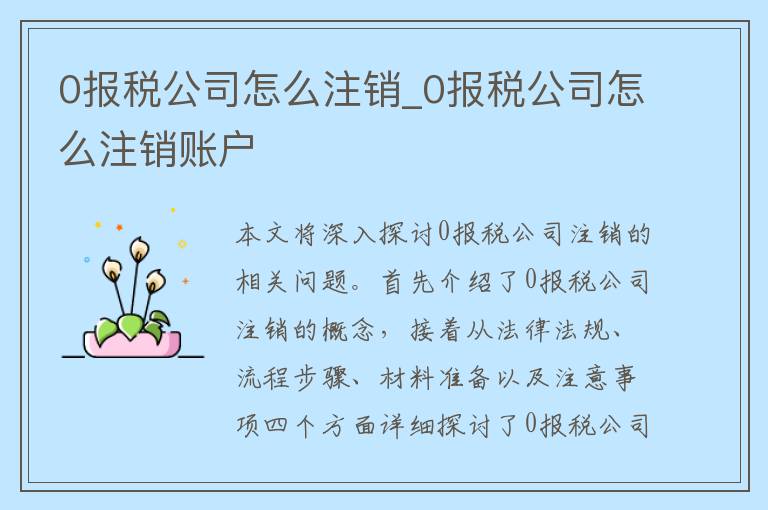 0报税公司怎么注销_0报税公司怎么注销账户

本文将深入探讨0报税公司注销的相关问题。首先介绍了0报税公司注销的概念，接着从法律法规、流程步骤、材料准备以及注意事项四个方面详细探讨了0报税公司